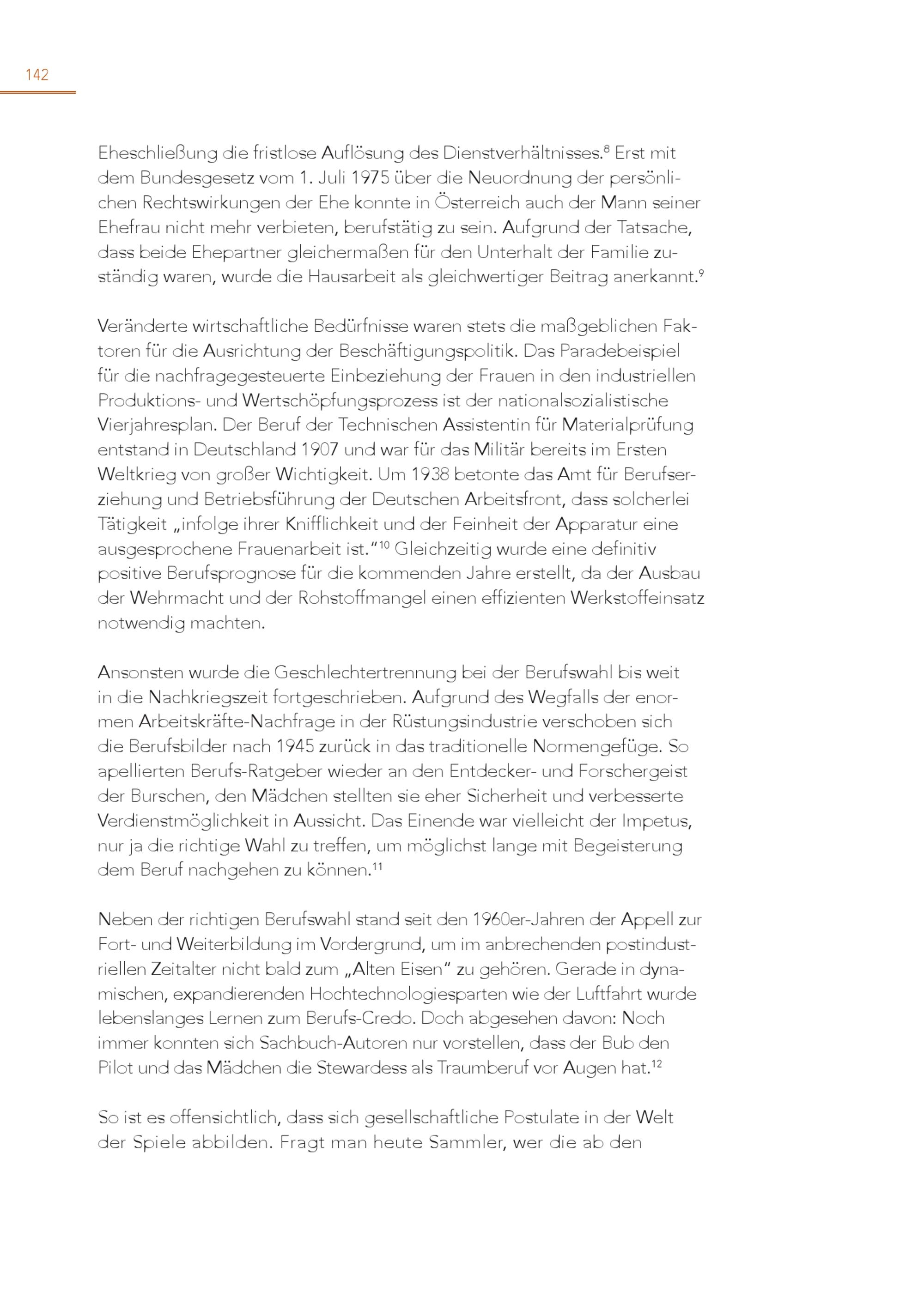 142

Eheschließung die fristlose Auflösung des Dienstverhältnisses.$^{8}$ Erst mit dem Bundesgesetz vom 1. Juli 1975 über die Neuordnung der persönlichen Rechtswirkungen der Ehe konnte in Österreich auch der Mann seiner Ehefrau nicht mehr verbieten, berufstätig zu sein. Aufgrund der Tatsache, dass beide Ehepartner gleichermaßen für den Unterhalt der Familie zuständig waren, wurde die Hausarbeit als gleichwertiger Beitrag anerkannt.$^{9}$

Veränderte wirtschaftliche Bedürfnisse waren stets die maßgeblichen Faktoren für die Ausrichtung der Beschäftigungspolitik. Das Paradebeispiel für die nachfragegesteuerte Einbeziehung der Frauen in den industriellen Produktions- und Wertschöpfungsprozess ist der nationalsozialistische Vierjahresplan. Der Beruf der Technischen Assistentin für Materialprüfung entstand in Deutschland 1907 und war für das Militär bereits im Ersten Weltkrieg von großer Wichtigkeit. Um 1938 betonte das Amt für Berufserziehung und Betriebsführung der Deutschen Arbeitsfront, dass solcherlei Tätigkeit „infolge ihrer Knifflichkeit und der Feinheit der Apparatur eine ausgesprochene Frauenarbeit ist.“$^{10}$ Gleichzeitig wurde eine definitiv positive Berufsprognose für die kommenden Jahre erstellt, da der Ausbau der Wehrmacht und der Rohstoffmangel einen effizienten Werkstoffeinsatz notwendig machten.

Ansonsten wurde die Geschlechtertrennung bei der Berufswahl bis weit in die Nachkriegszeit fortgeschrieben. Aufgrund des Wegfalls der enormen Arbeitskräfte-Nachfrage in der Rüstungsindustrie verschoben sich die Berufsbilder nach 1945 zurück in das traditionelle Normengefüge. So apellierten Berufs-Ratgeber wieder an den Entdecker- und Forschergeist der Burschen, den Mädchen stellten sie eher Sicherheit und verbesserte Verdienstmöglichkeit in Aussicht. Das Einende war vielleicht der Impetus, nur ja die richtige Wahl zu treffen, um möglichst lange mit Begeisterung dem Beruf nachgehen zu können.$^{11}$

Neben der richtigen Berufswahl stand seit den 1960er-Jahren der Appell zur Fort- und Weiterbildung im Vordergrund, um im anbrechenden postindustriellen Zeitalter nicht bald zum „Alten Eisen“ zu gehören. Gerade in dynamischen, expandierenden Hochtechnologiesparten wie der Luftfahrt wurde lebenslanges Lernen zum Berufs-Credo. Doch abgesehen davon: Noch immer konnten sich Sachbuch-Autoren nur vorstellen, dass der Bub den Pilot und das Mädchen die Stewardess als Traumberuf vor Augen hat.$^{12}$

So ist es offensichtlich, dass sich gesellschaftliche Postulate in der Welt der Spiele abbilden. Fragt man heute Sammler, wer die ab den